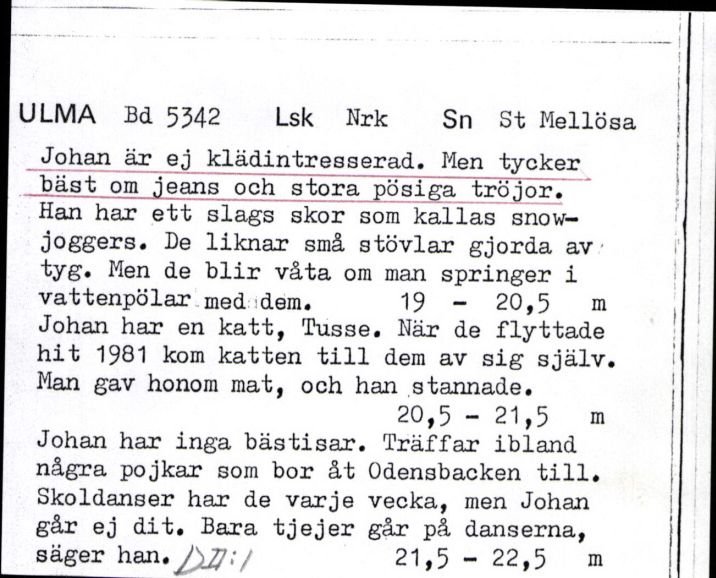 ULMA Bd 5342 Lsk Nrk Sn St Mellösa

Johan är ej klädintresserad. Men tycker bäst om jeans och stora pösiga tröjor. Han har ett slags skor som kallas snowjoggers. De liknar små stövlar gjorda av tyg. Men de blir våta om man springer i vattenpölar med dem. 19 - 20,5 m

Johan har en katt, Tusse. När de flyttade hit 1981 kom katten till dem av sig själv. Man gav honom mat, och han stannade.

20,5 - 21,5 m

Johan har inga bästisar. Träffar ibland några pojkar som bor åt Odensbacken till. Skoldanser har de varje vecka, men Johan går ej dit. Bara tjejer går på danserna, säger han. DII:1 21,5 - 22,5 m